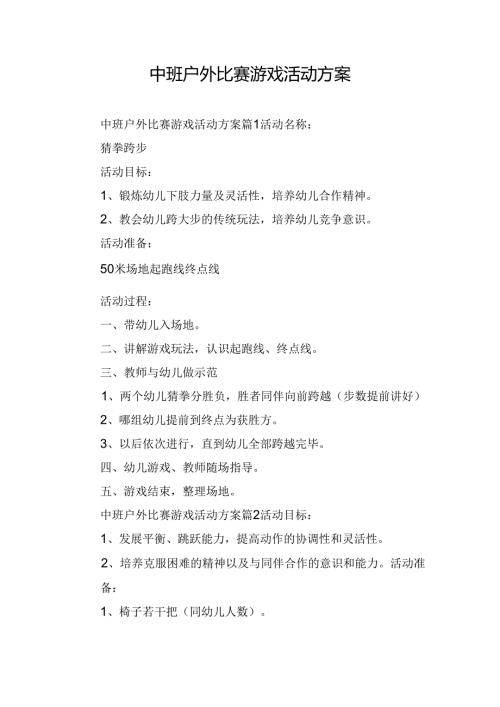 中班户外比赛游戏活动方案

中班户外比赛游戏活动方案篇1活动名称：

猜拳跨步

活动目标：

1、锻炼幼儿下肢力量及灵活性，培养幼儿合作精神。

2、教会幼儿跨大步的传统玩法，培养幼儿竞争意识。

活动准备：

50米场地起跑线终点线

活动过程：

一、带幼儿入场地。

二、讲解游戏玩法，认识起跑线、终点线。

三、教师与幼儿做示范

1、两个幼儿猜拳分胜负，胜者同伴向前跨越（步数提前讲好）

2、哪组幼儿提前到终点为获胜方。

3、以后依次进行，直到幼儿全部跨越完毕。

四、幼儿游戏、教师随场指导。

五、游戏结束，整理场地。

中班户外比赛游戏活动方案篇2活动目标：

1、发展平衡、跳跃能力，提高动作的协调性和灵活性。

2、培养克服困难的精神以及与同伴合作的意识和能力。活动准备：

1、椅子若干把（同幼儿人数）。